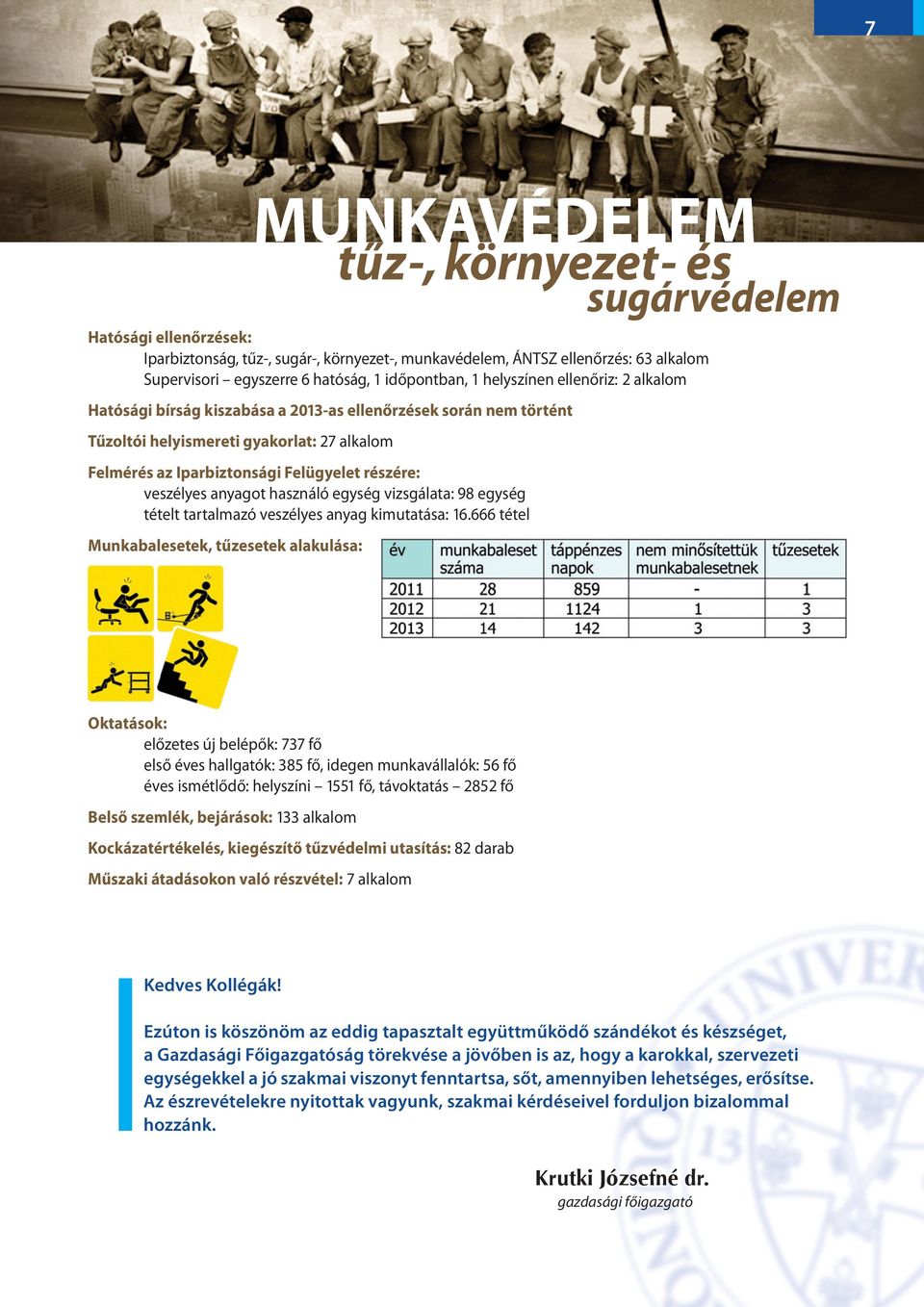 7

MUNKAVÉDELEM
tűz-, környezet- és sugárvédelem

Hatósági ellenőrzések:
Iparbiztonság, tűz-, sugár-, környezet-, munkavédelem, ÁNTSZ ellenőrzés: 63 alkalom
Supervisori – egyszerre 6 hatóság, 1 időpontban, 1 helyszínen ellenőriz: 2 alkalom

Hatósági bírság kiszabása a 2013-as ellenőrzések során nem történt

Tűzoltói helyismereti gyakorlat: 27 alkalom

Felmérés az Iparbiztonsági Felügyelet részére:
veszélyes anyagot használó egység vizsgálata: 98 egység
tételt tartalmazó veszélyes anyag kimutatása: 16.666 tétel

Munkabalesetek, tűzesetek alakulása:

| év | munkabaleset száma | táppénzes napok | nem minősítettük munkabalesetnek | tűzesetek |
|---|---|---|---|---|
| 2011 | 28 | 859 | - | 1 |
| 2012 | 21 | 1124 | 1 | 3 |
| 2013 | 14 | 142 | 3 | 3 |

Oktatások:
előzetes új belépők: 737 fő
első éves hallgatók: 385 fő, idegen munkavállalók: 56 fő
éves ismétlődő: helyszíni – 1551 fő, távoktatás – 2852 fő

Belső szemlék, bejárások: 133 alkalom

Kockázatértékelés, kiegészítő tűzvédelmi utasítás: 82 darab

Műszaki átadásokon való részvétel: 7 alkalom

Kedves Kollégák!

Ezúton is köszönöm az eddig tapasztalt együttműködő szándékot és készséget, a Gazdasági Főigazgatóság törekvése a jövőben is az, hogy a karokkal, szervezeti egységekkel a jó szakmai viszonyt fenntartsa, sőt, amennyiben lehetséges, erősítse. Az észrevételekre nyitottak vagyunk, szakmai kérdéseivel forduljon bizalommal hozzánk.

Krutki Józsefné dr.
gazdasági főigazgató